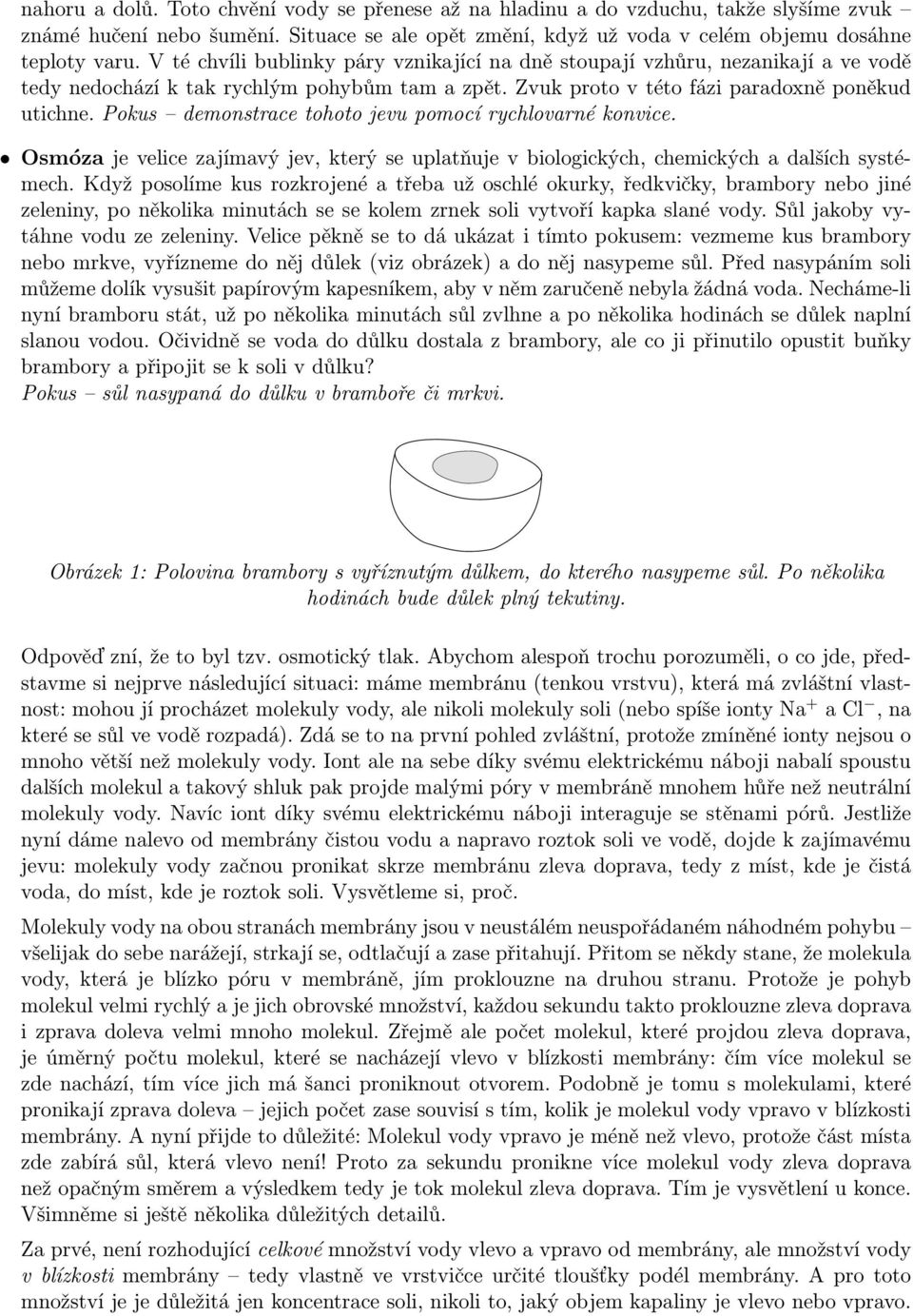 nahoru a dolů. Toto chvění vody se přenese až na hladinu a do vzduchu, takže slyšíme zvuk – známé hučení nebo šumění. Situace se ale opět změní, když už voda v celém objemu dosáhne teploty varu. V té chvíli bublinky páry vznikající na dně stoupají vzhůru, nezanikají a ve vodě tedy nedochází k tak rychlým pohybům tam a zpět. Zvuk proto v této fázi paradoxně poněkud utichne. Pokus – demonstrace tohoto jevu pomocí rychlovarné konvice.

• Osmóza je velice zajímavý jev, který se uplatňuje v biologických, chemických a dalších systémech. Když posolíme kus rozkrojené a třeba už oschlé okurky, ředkvičky, brambory nebo jiné zeleniny, po několika minutách se se kolem zrnek soli vytvoří kapka slané vody. Sůl jakoby vytáhne vodu ze zeleniny. Velice pěkně se to dá ukázat i tímto pokusem: vezmeme kus brambory nebo mrkve, vyřízneme do něj důlek (viz obrázek) a do něj nasypeme sůl. Před nasypáním soli můžeme dolík vysušit papírovým kapesníkem, aby v něm zaručeně nebyla žádná voda. Necháme-li nyní bramboru stát, už po několika minutách sůl zvlhne a po několika hodinách se důlek naplní slanou vodou. Očividně se voda do důlku dostala z brambory, ale co ji přinutilo opustit buňky brambory a připojit se k soli v důlku?
Pokus – sůl nasypaná do důlku v bramboře či mrkvi.

Obrázek 1: Polovina brambory s vyříznutým důlkem, do kterého nasypeme sůl. Po několika hodinách bude důlek plný tekutiny.

Odpověď zní, že to byl tzv. osmotický tlak. Abychom alespoň trochu porozuměli, o co jde, představme si nejprve následující situaci: máme membránu (tenkou vrstvu), která má zvláštní vlastnost: mohou jí procházet molekuly vody, ale nikoli molekuly soli (nebo spíše ionty $Na^+$ a $Cl^-$, na které se sůl ve vodě rozpadá). Zdá se to na první pohled zvláštní, protože zmíněné ionty nejsou o mnoho větší než molekuly vody. Iont ale na sebe díky svému elektrickému náboji nabalí spoustu dalších molekul a takový shluk pak projde malými póry v membráně mnohem hůře než neutrální molekuly vody. Navíc iont díky svému elektrickému náboji interaguje se stěnami pórů. Jestliže nyní dáme nalevo od membrány čistou vodu a napravo roztok soli ve vodě, dojde k zajímavému jevu: molekuly vody začnou pronikat skrze membránu zleva doprava, tedy z míst, kde je čistá voda, do míst, kde je roztok soli. Vysvětleme si, proč.

Molekuly vody na obou stranách membrány jsou v neustálém neuspořádaném náhodném pohybu – všelijak do sebe narážejí, strkají se, odtlačují a zase přitahují. Přitom se někdy stane, že molekula vody, která je blízko póru v membráně, jím proklouzne na druhou stranu. Protože je pohyb molekul velmi rychlý a je jich obrovské množství, každou sekundu takto proklouzne zleva doprava i zprava doleva velmi mnoho molekul. Zřejmě ale počet molekul, které projdou zleva doprava, je úměrný počtu molekul, které se nacházejí vlevo v blízkosti membrány: čím více molekul se zde nachází, tím více jich má šanci proniknout otvorem. Podobně je tomu s molekulami, které pronikají zprava doleva – jejich počet zase souvisí s tím, kolik je molekul vody vpravo v blízkosti membrány. A nyní přijde to důležité: Molekul vody vpravo je méně než vlevo, protože část místa zde zabírá sůl, která vlevo není! Proto za sekundu pronikne více molekul vody zleva doprava než opačným směrem a výsledkem tedy je tok molekul zleva doprava. Tím je vysvětlení u konce. Všimněme si ještě několika důležitých detailů.

Za prvé, není rozhodující celkové množství vody vlevo a vpravo od membrány, ale množství vody v blízkosti membrány – tedy vlastně ve vrstvičce určité tloušťky podél membrány. A pro toto množství je je důležitá jen koncentrace soli, nikoli to, jaký objem kapaliny je vlevo nebo vpravo.